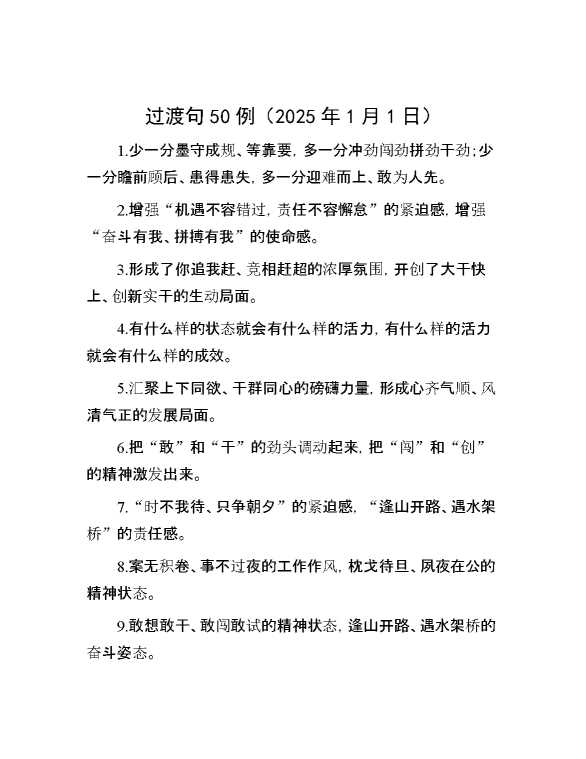 过渡句 50 例（2025 年 1 月 1 日）

1.少一分墨守成规、等靠要，多一分冲劲闯劲拼劲干劲；少一分瞻前顾后、患得患失，多一分迎难而上、敢为人先。

2.增强“机遇不容错过，责任不容懈怠”的紧迫感，增强“奋斗有我、拼搏有我”的使命感。

3.形成了你追我赶、竞相赶超的浓厚氛围，开创了大干快上、创新实干的生动局面。

4.有什么样的状态就会有什么样的活力，有什么样的活力就会有什么样的成效。

5.汇聚上下同欲、干群同心的磅礴力量，形成心齐气顺、风清气正的发展局面。

6.把“敢”和“干”的劲头调动起来，把“闯”和“创”的精神激发出来。

7.“时不我待、只争朝夕”的紧迫感，“逢山开路、遇水架桥”的责任感。

8.案无积卷、事不过夜的工作作风，枕戈待旦、夙夜在公的精神状态。

9.敢想敢干、敢闯敢试的精神状态，逢山开路、遇水架桥的奋斗姿态。